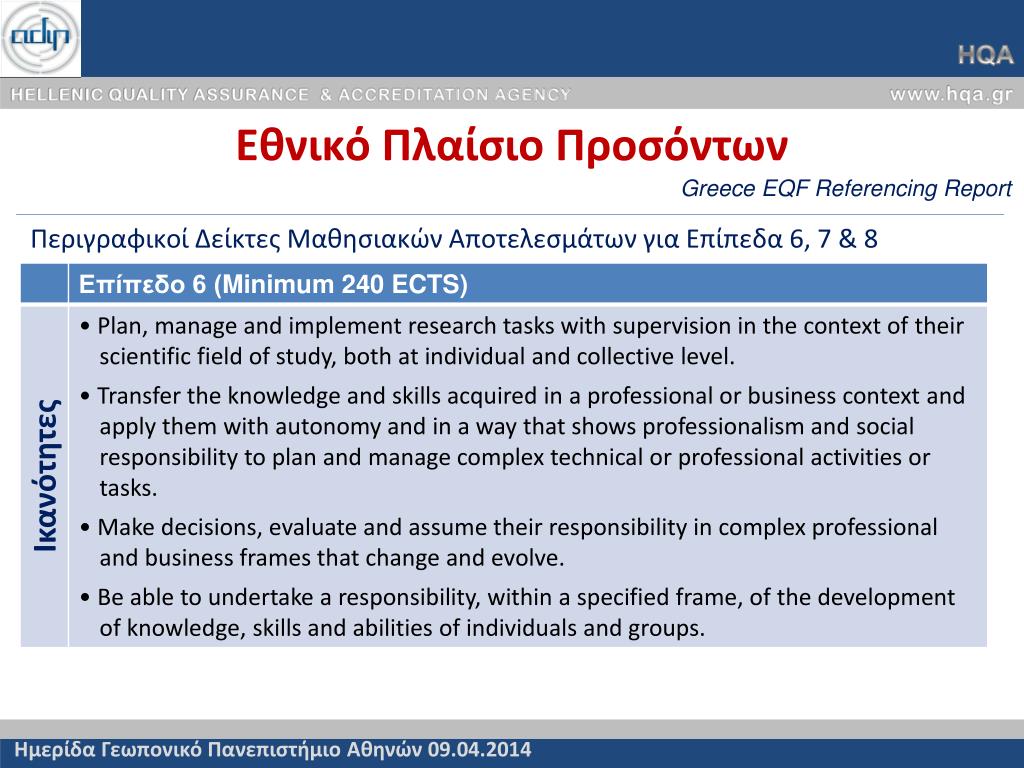 adip

HQA

HELLENIC QUALITY ASSURANCE & ACCREDITATION AGENCY

www.hqa.gr

Εθνικό Πλαίσιο Προσόντων

Greece EQF Referencing Report

Περιγραφικοί Δείκτες Μαθησιακών Αποτελεσμάτων για Επίπεδα 6, 7 & 8

| | Επίπεδο 6 (Minimum 240 ECTS) |
|---|---|
| Ικανότητες | • Plan, manage and implement research tasks with supervision in the context of their scientific field of study, both at individual and collective level. • Transfer the knowledge and skills acquired in a professional or business context and apply them with autonomy and in a way that shows professionalism and social responsibility to plan and manage complex technical or professional activities or tasks. • Make decisions, evaluate and assume their responsibility in complex professional and business frames that change and evolve. • Be able to undertake a responsibility, within a specified frame, of the development of knowledge, skills and abilities of individuals and groups. |

Ημερίδα Γεωπονικό Πανεπιστήμιο Αθηνών 09.04.2014